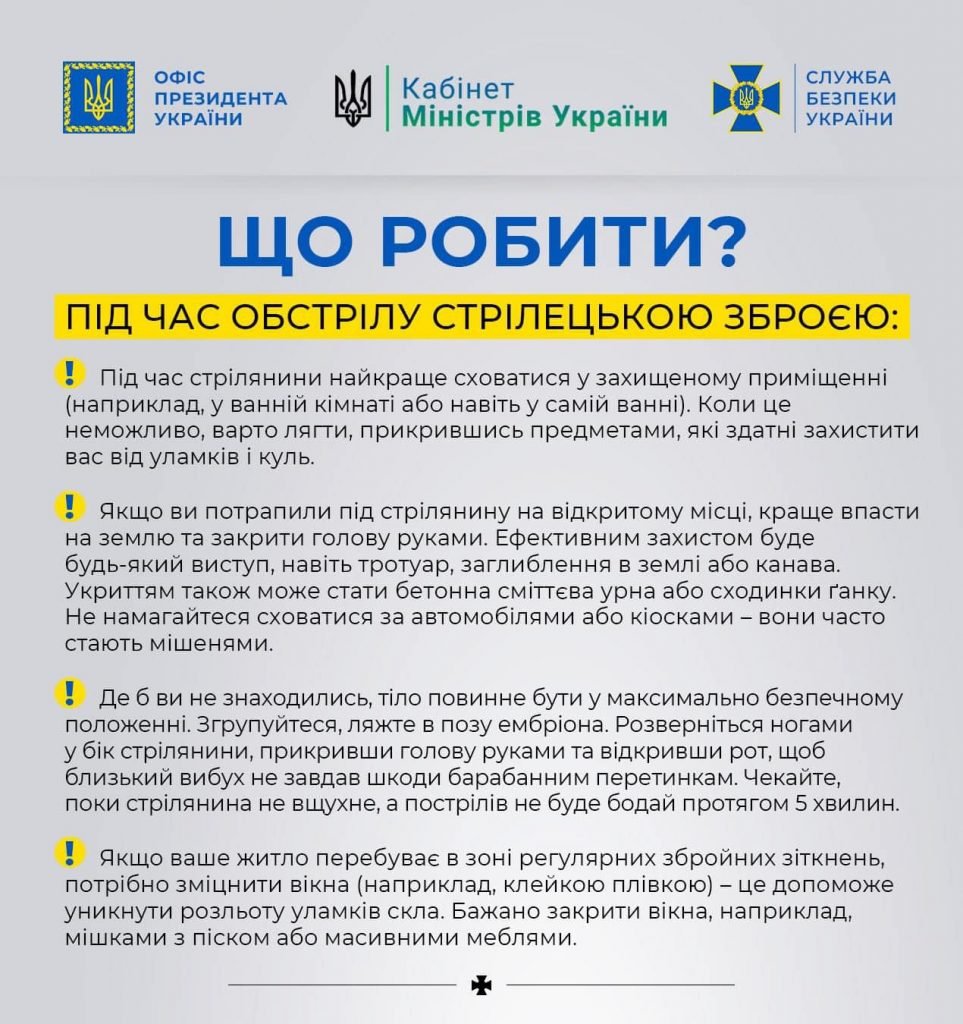 ОФІС ПРЕЗИДЕНТА УКРАЇНИ

Кабінет Міністрів України

СЛУЖБА БЕЗПЕКИ УКРАЇНИ

ЩО РОБИТИ?

ПІД ЧАС ОБСТРІЛУ СТРІЛЕЦЬКОЮ ЗБРОЄЮ:

! Під час стрілянини найкраще сховатися у захищеному приміщенні (наприклад, у ванній кімнаті або навіть у самій ванні). Коли це неможливо, варто лягти, прикрившись предметами, які здатні захистити вас від уламків і куль.

! Якщо ви потрапили під стрілянину на відкритому місці, краще впасти на землю та закрити голову руками. Ефективним захистом буде будь-який виступ, навіть тротуар, заглиблення в землі або канава. Укриттям також може стати бетонна сміттєва урна або сходинки ґанку. Не намагайтеся сховатися за автомобілями або кіосками – вони часто стають мішенями.

! Де б ви не знаходились, тіло повинне бути у максимально безпечному положенні. Згрупуйтеся, ляжте в позу ембріона. Розверніться ногами у бік стрілянини, прикривши голову руками та відкривши рот, щоб близький вибух не завдав шкоди барабанним перетинкам. Чекайте, поки стрілянина не вщухне, а пострілів не буде бодай протягом 5 хвилин.

! Якщо ваше житло перебуває в зоні регулярних збройних зіткнень, потрібно зміцнити вікна (наприклад, клейкою плівкою) – це допоможе уникнути розльоту уламків скла. Бажано закрити вікна, наприклад, мішками з піском або масивними меблями.